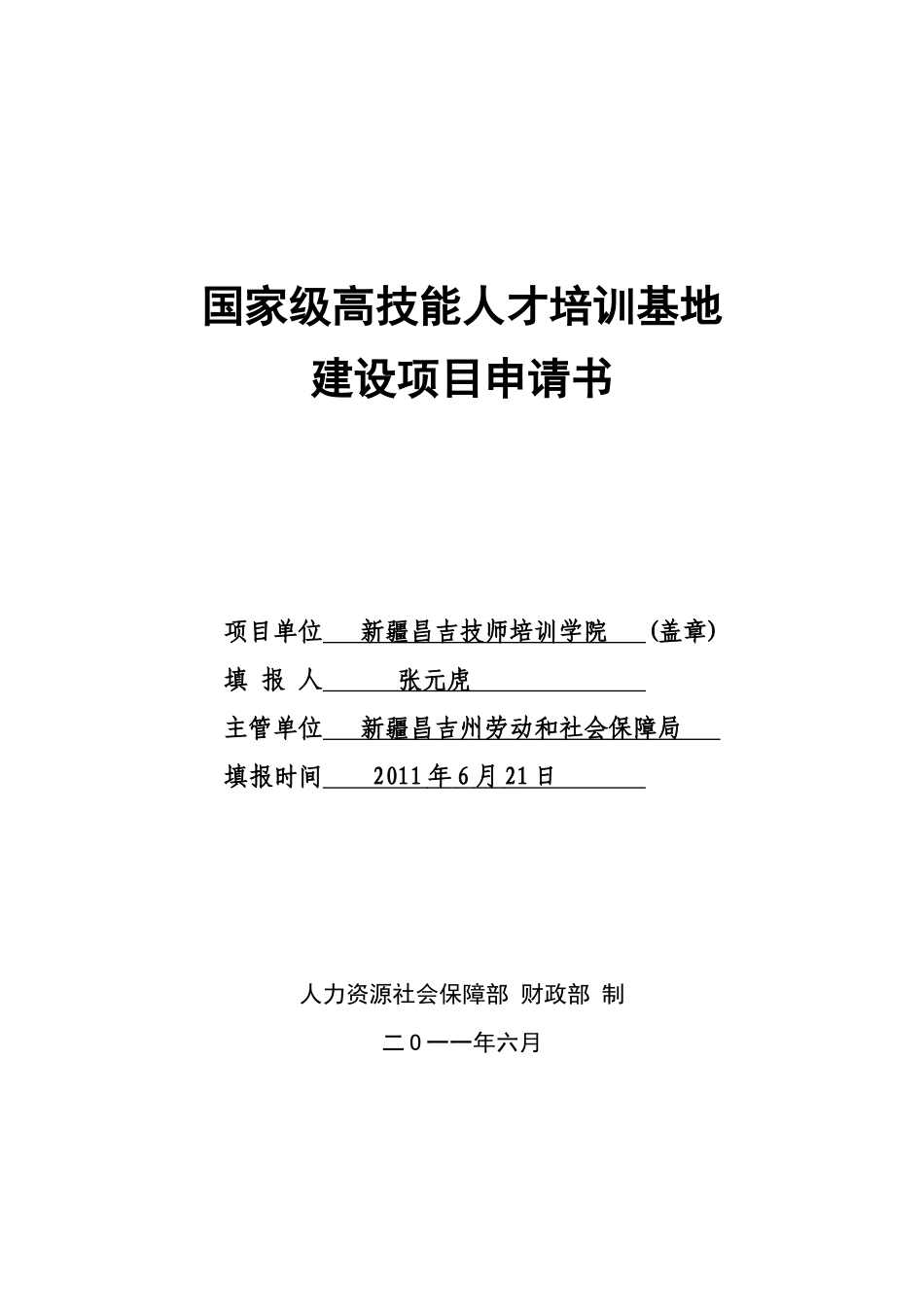 国家级高技能人才培训基地
建设项目申请书

项目单位 新疆昌吉技师培训学院 (盖章)
填 报 人 张元虎
主管单位 新疆昌吉州劳动和社会保障局
填报时间 2011年6月21日

人力资源社会保障部 财政部 制
二０一一年六月